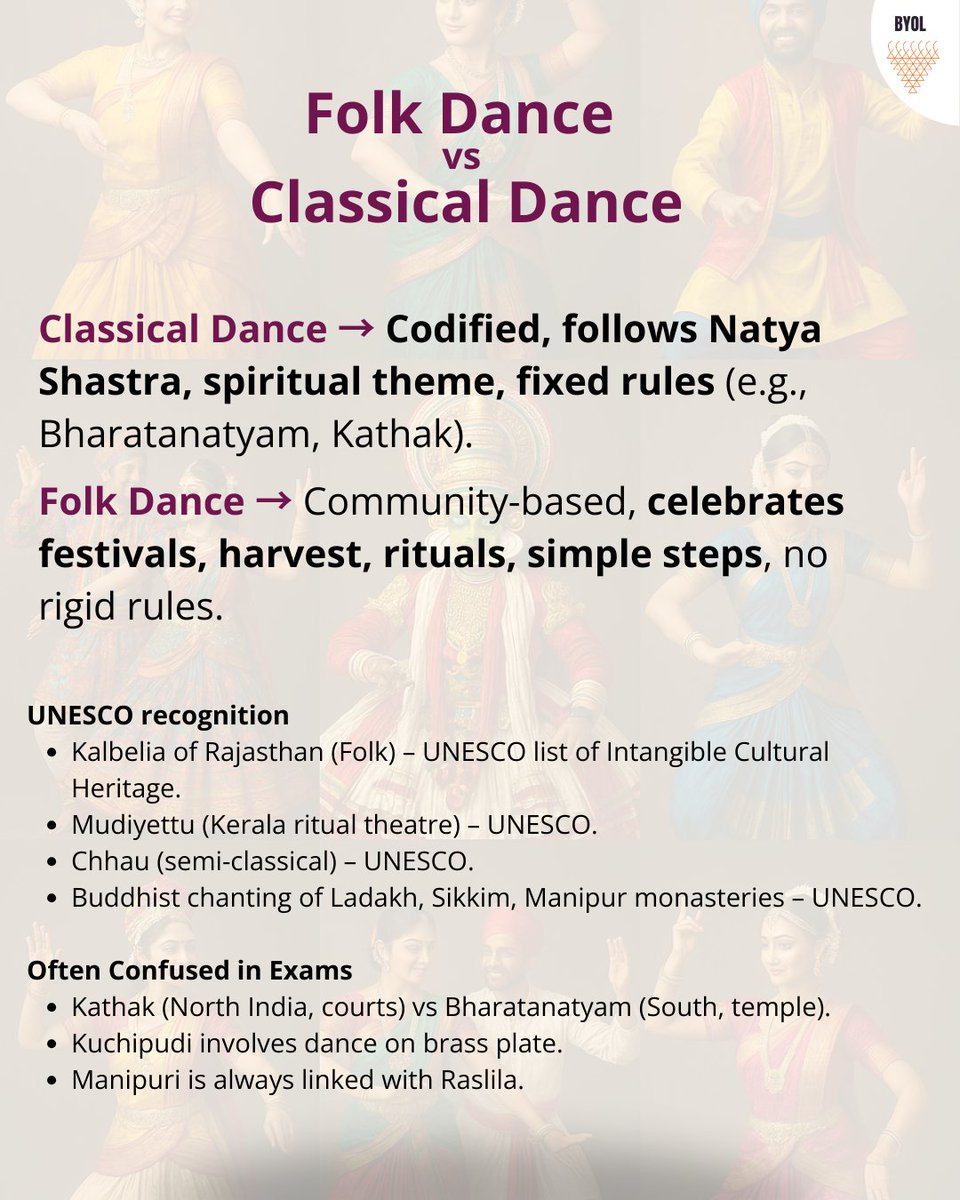 BYOL

Folk Dance
vs
Classical Dance

Classical Dance → Codified, follows Natya Shastra, spiritual theme, fixed rules (e.g., Bharatanatyam, Kathak).

Folk Dance → Community-based, celebrates festivals, harvest, rituals, simple steps, no rigid rules.

UNESCO recognition
- Kalbelia of Rajasthan (Folk) – UNESCO list of Intangible Cultural Heritage.
- Mudiyettu (Kerala ritual theatre) – UNESCO.
- Chhau (semi-classical) – UNESCO.
- Buddhist chanting of Ladakh, Sikkim, Manipur monasteries – UNESCO.

Often Confused in Exams
- Kathak (North India, courts) vs Bharatanatyam (South, temple).
- Kuchipudi involves dance on brass plate.
- Manipuri is always linked with Raslila.